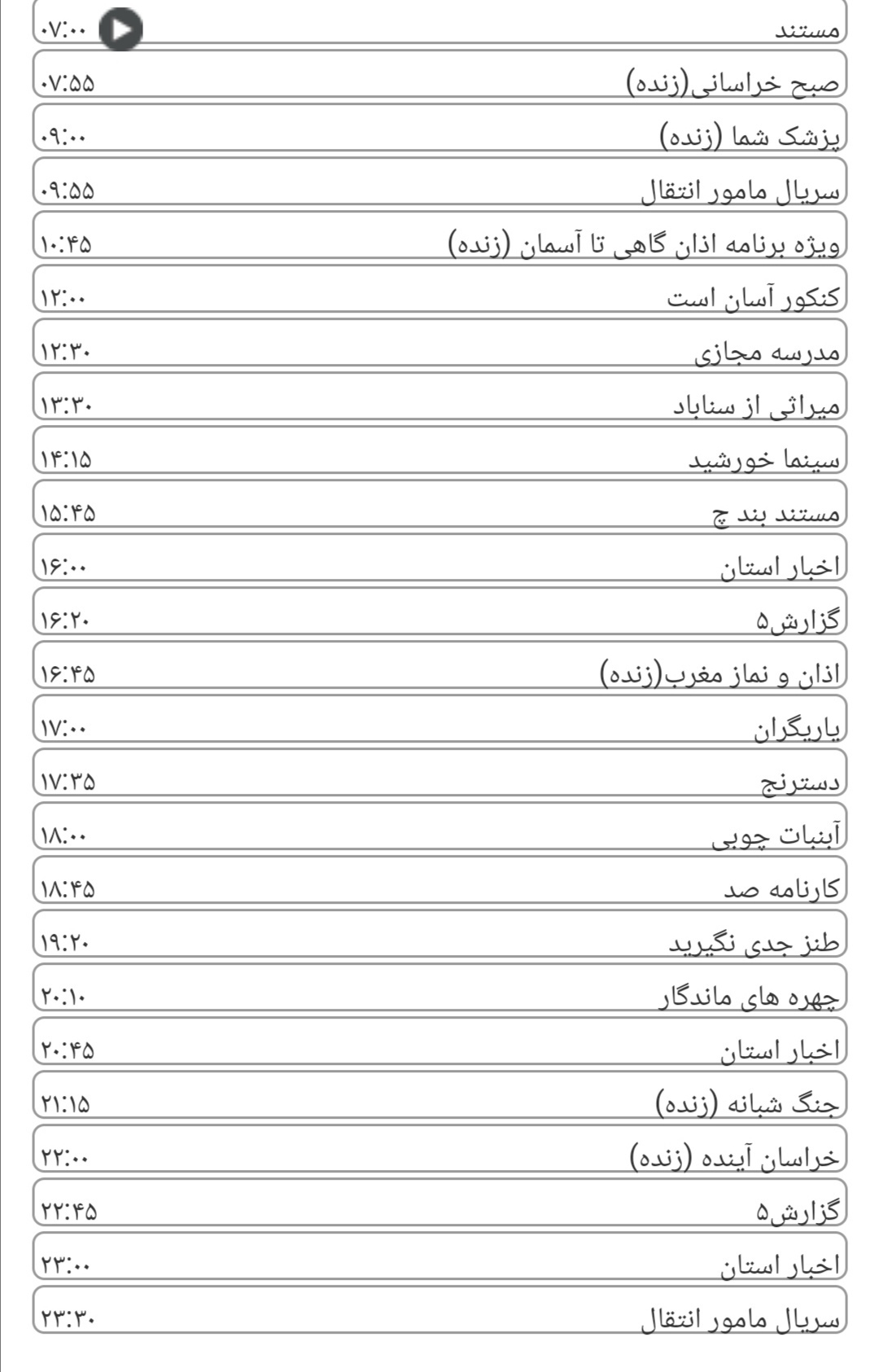 مستند ۰۷:۰۰
صبح خراسانی(زنده) ۰۷:۵۵
پزشک شما (زنده) ۰۹:۰۰
سریال مامور انتقال ۰۹:۵۵
ویژه برنامه اذان گاهی تا آسمان (زنده) ۱۰:۴۵
کنکور آسان است ۱۲:۰۰
مدرسه مجازی ۱۲:۳۰
میراثی از سناباد ۱۳:۳۰
سینما خورشید ۱۴:۱۵
مستند بند چ ۱۵:۴۵
اخبار استان ۱۶:۰۰
گزارش۵ ۱۶:۲۰
اذان و نماز مغرب(زنده) ۱۶:۴۵
یاریگران ۱۷:۰۰
دسترنج ۱۷:۳۵
آبنبات چوبی ۱۸:۰۰
کارنامه صد ۱۸:۴۵
طنز جدی نگیرید ۱۹:۲۰
چهره های ماندگار ۲۰:۱۰
اخبار استان ۲۰:۴۵
جنگ شبانه (زنده) ۲۱:۱۵
خراسان آینده (زنده) ۲۲:۰۰
گزارش۵ ۲۲:۴۵
اخبار استان ۲۳:۰۰
سریال مامور انتقال ۲۳:۳۰